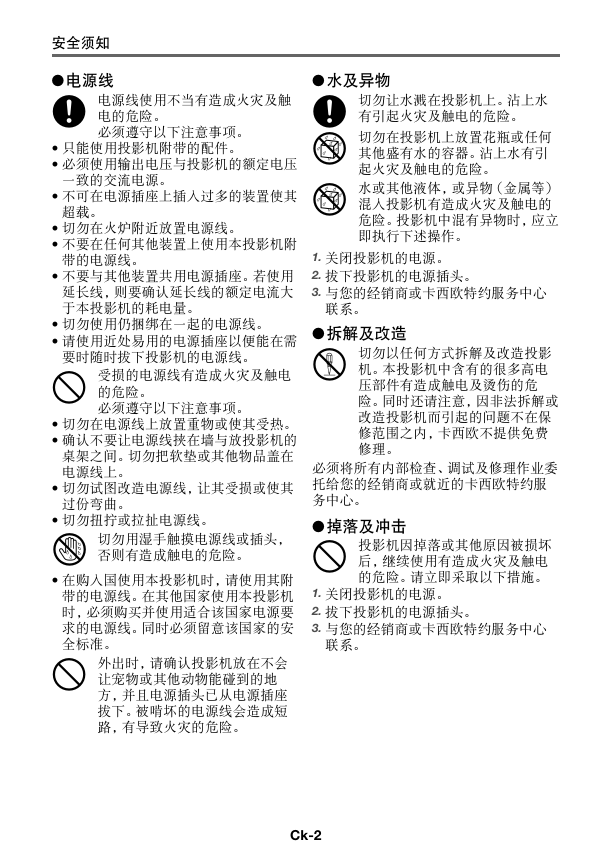 安全须知

●电源线

电源线使用不当有造成火灾及触电的危险。
必须遵守以下注意事项。

• 只能使用投影机附带的配件。
• 必须使用输出电压与投影机的额定电压一致的交流电源。
• 不可在电源插座上插入过多的装置使其超载。
• 切勿在火炉附近放置电源线。
• 不要在任何其他装置上使用本投影机附带的电源线。
• 不要与其他装置共用电源插座。若使用延长线，则要确认延长线的额定电流大于本投影机的耗电量。
• 切勿使用仍捆绑在一起的电源线。
• 请使用近处易用的电源插座以便能在需要时随时拔下投影机的电源线。

受损的电源线有造成火灾及触电的危险。
必须遵守以下注意事项。

• 切勿在电源线上放置重物或使其受热。
• 确认不要让电源线挟在墙与放投影机的桌架之间。切勿把软垫或其他物品盖在电源线上。
• 切勿试图改造电源线，让其受损或使其过份弯曲。
• 切勿扭拧或拉扯电源线。

切勿用湿手触摸电源线或插头，否则有造成触电的危险。

• 在购入国使用本投影机时，请使用其附带的电源线。在其他国家使用本投影机时，必须购买并使用适合该国家电源要求的电源线。同时必须留意该国家的安全标准。

外出时，请确认投影机放在不会让宠物或其他动物能碰到的地方，并且电源插头已从电源插座拔下。被啃坏的电源线会造成短路，有导致火灾的危险。

●水及异物

切勿让水溅在投影机上。沾上水有引起火灾及触电的危险。

切勿在投影机上放置花瓶或任何其他盛有水的容器。沾上水有引起火灾及触电的危险。

水或其他液体，或异物（金属等）混入投影机有造成火灾及触电的危险。投影机中混有异物时，应立即执行下述操作。

1. 关闭投影机的电源。
2. 拔下投影机的电源插头。
3. 与您的经销商或卡西欧特约服务中心联系。

●拆解及改造

切勿以任何方式拆解及改造投影机。本投影机中含有的很多高电压部件有造成触电及烫伤的危险。同时还请注意，因非法拆解或改造投影机而引起的问题不在保修范围之内，卡西欧不提供免费修理。

必须将所有内部检查、调试及修理作业委托给您的经销商或就近的卡西欧特约服务中心。

●掉落及冲击

投影机因掉落或其他原因被损坏后，继续使用有造成火灾及触电的危险。请立即采取以下措施。

1. 关闭投影机的电源。
2. 拔下投影机的电源插头。
3. 与您的经销商或卡西欧特约服务中心联系。

Ck-2